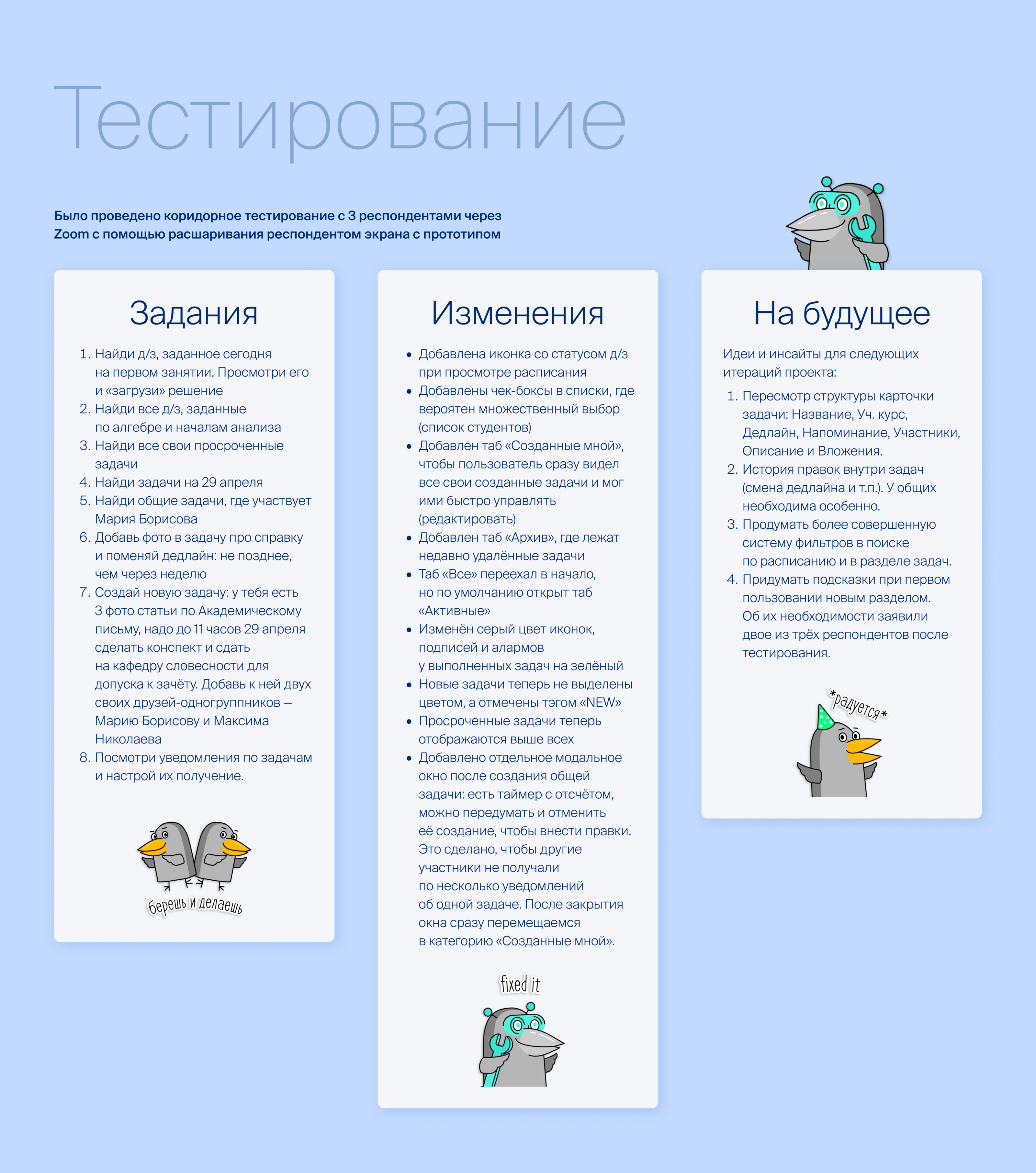 Тестирование

Было проведено коридорное тестирование с 3 респондентами через Zoom с помощью расшаривания респондентом экрана с прототипом

Задания

1. Найди д/з, заданное сегодня на первом занятии. Просмотри его и «загрузи» решение
2. Найди все д/з, заданные по алгебре и началам анализа
3. Найди все свои просроченные задачи
4. Найди задачи на 29 апреля
5. Найди общие задачи, где участвует Мария Борисова
6. Добавь фото в задачу про справку и поменяй дедлайн: не позднее, чем через неделю
7. Создай новую задачу: у тебя есть 3 фото статьи по Академическому письму, надо до 11 часов 29 апреля сделать конспект и сдать на кафедру словесности для допуска к зачёту. Добавь к ней двух своих друзей-одногруппников — Марию Борисову и Максима Николаева
8. Посмотри уведомления по задачам и настрой их получение.

берешь и делаешь

Изменения

• Добавлена иконка со статусом д/з при просмотре расписания
• Добавлены чек-боксы в списки, где вероятен множественный выбор (список студентов)
• Добавлен таб «Созданные мной», чтобы пользователь сразу видел все свои созданные задачи и мог ими быстро управлять (редактировать)
• Добавлен таб «Архив», где лежат недавно удалённые задачи
• Таб «Все» переехал в начало, но по умолчанию открыт таб «Активные»
• Изменён серый цвет иконок, подписей и алармов у выполненных задач на зелёный
• Новые задачи теперь не выделены цветом, а отмечены тэгом «NEW»
• Просроченные задачи теперь отображаются выше всех
• Добавлено отдельное модальное окно после создания общей задачи: есть таймер с отсчётом, можно передумать и отменить её создание, чтобы внести правки. Это сделано, чтобы другие участники не получали по несколько уведомлений об одной задаче. После закрытия окна сразу перемещаемся в категорию «Созданные мной».

fixed it

На будущее

Идеи и инсайты для следующих итераций проекта:

1. Пересмотр структуры карточки задачи: Название, Уч. курс, Дедлайн, Напоминание, Участники, Описание и Вложения.
2. История правок внутри задач (смена дедлайна и т.п.). У общих необходима особенно.
3. Продумать более совершенную систему фильтров в поиске по расписанию и в разделе задач.
4. Придумать подсказки при первом пользовании новым разделом. Об их необходимости заявили двое из трёх респондентов после тестирования.

*радуется*